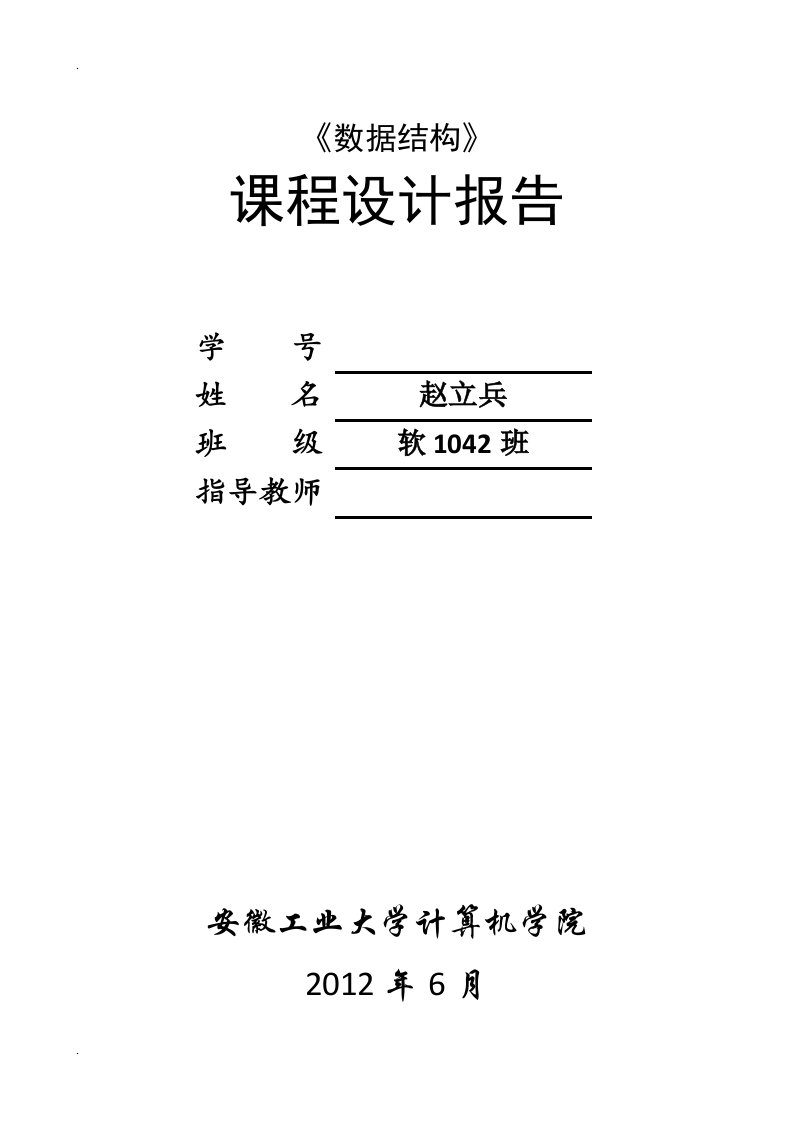 《数据结构》
课程设计报告

学　　号
姓　　名　赵立兵
班　　级　软 1042 班
指导教师

安徽工业大学计算机学院
2012 年 6 月